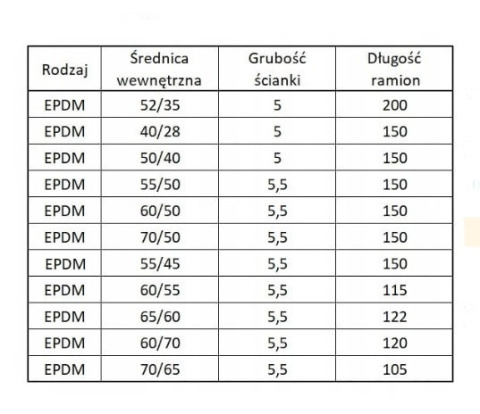 | Rodzaj | Średnica wewnętrzna | Grubość ścianki | Długość ramion |
|---|---|---|---|
| EPDM | 52/35 | 5 | 200 |
| EPDM | 40/28 | 5 | 150 |
| EPDM | 50/40 | 5 | 150 |
| EPDM | 55/50 | 5,5 | 150 |
| EPDM | 60/50 | 5,5 | 150 |
| EPDM | 70/50 | 5,5 | 150 |
| EPDM | 55/45 | 5,5 | 150 |
| EPDM | 60/55 | 5,5 | 115 |
| EPDM | 65/60 | 5,5 | 122 |
| EPDM | 60/70 | 5,5 | 120 |
| EPDM | 70/65 | 5,5 | 105 |